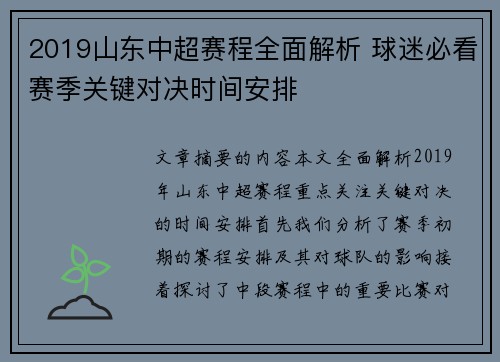 2019山东中超赛程全面解析 球迷必看赛季关键对决时间安排

文章摘要的内容本文全面解析2019年山东中超赛程重点关注关键对决的时间安排首先我们分析了赛季初期的赛程安排及其对球队的影响接着探讨了中段赛程中的重要比赛对